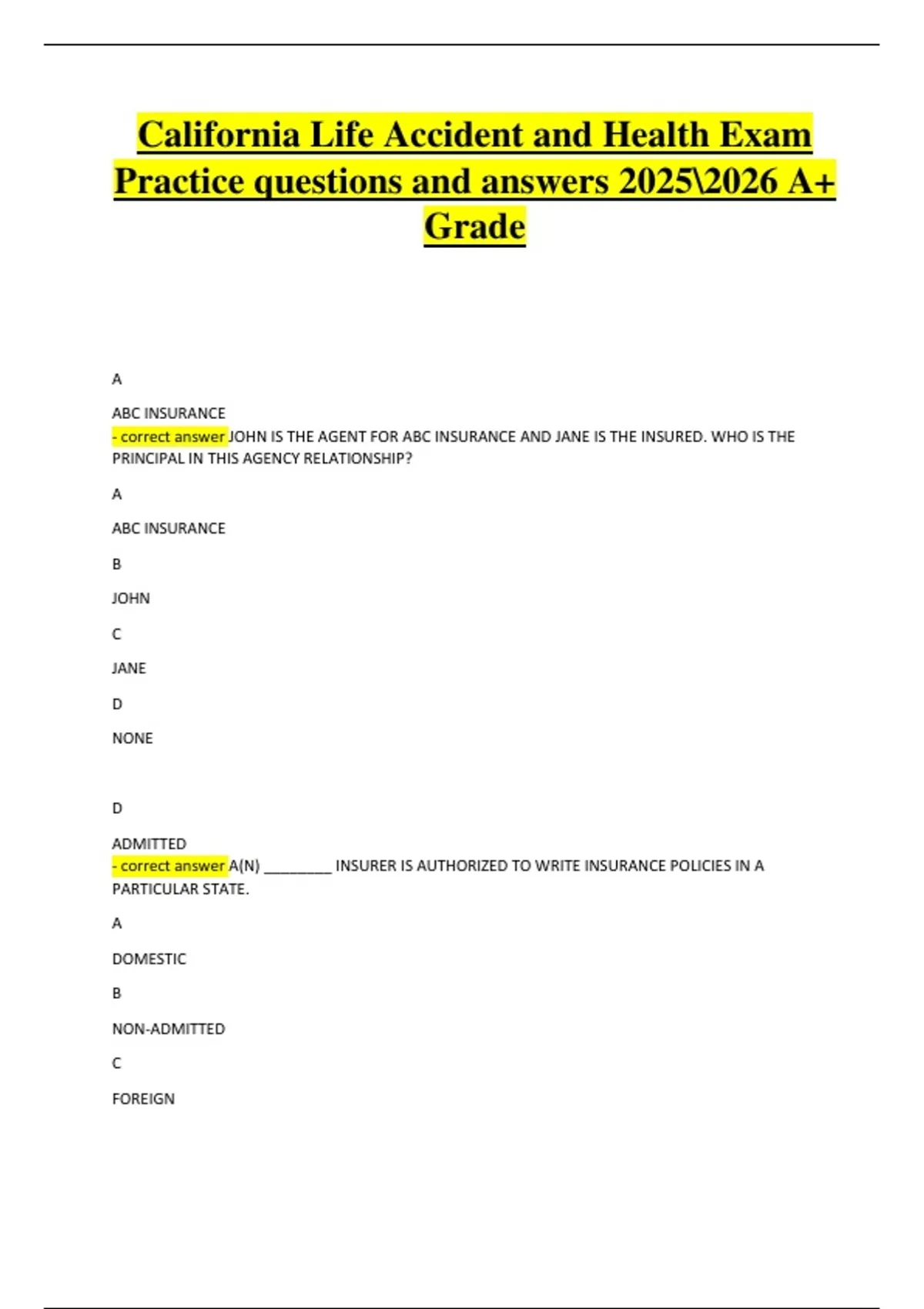 California Life Accident and Health Exam Practice questions and answers 2025\2026 A+ Grade

A

ABC INSURANCE
- correct answer JOHN IS THE AGENT FOR ABC INSURANCE AND JANE IS THE INSURED. WHO IS THE PRINCIPAL IN THIS AGENCY RELATIONSHIP?

A

ABC INSURANCE

B

JOHN

C

JANE

D

NONE

D

ADMITTED
- correct answer A(N) _________ INSURER IS AUTHORIZED TO WRITE INSURANCE POLICIES IN A PARTICULAR STATE.

A

DOMESTIC

B

NON-ADMITTED

C

FOREIGN